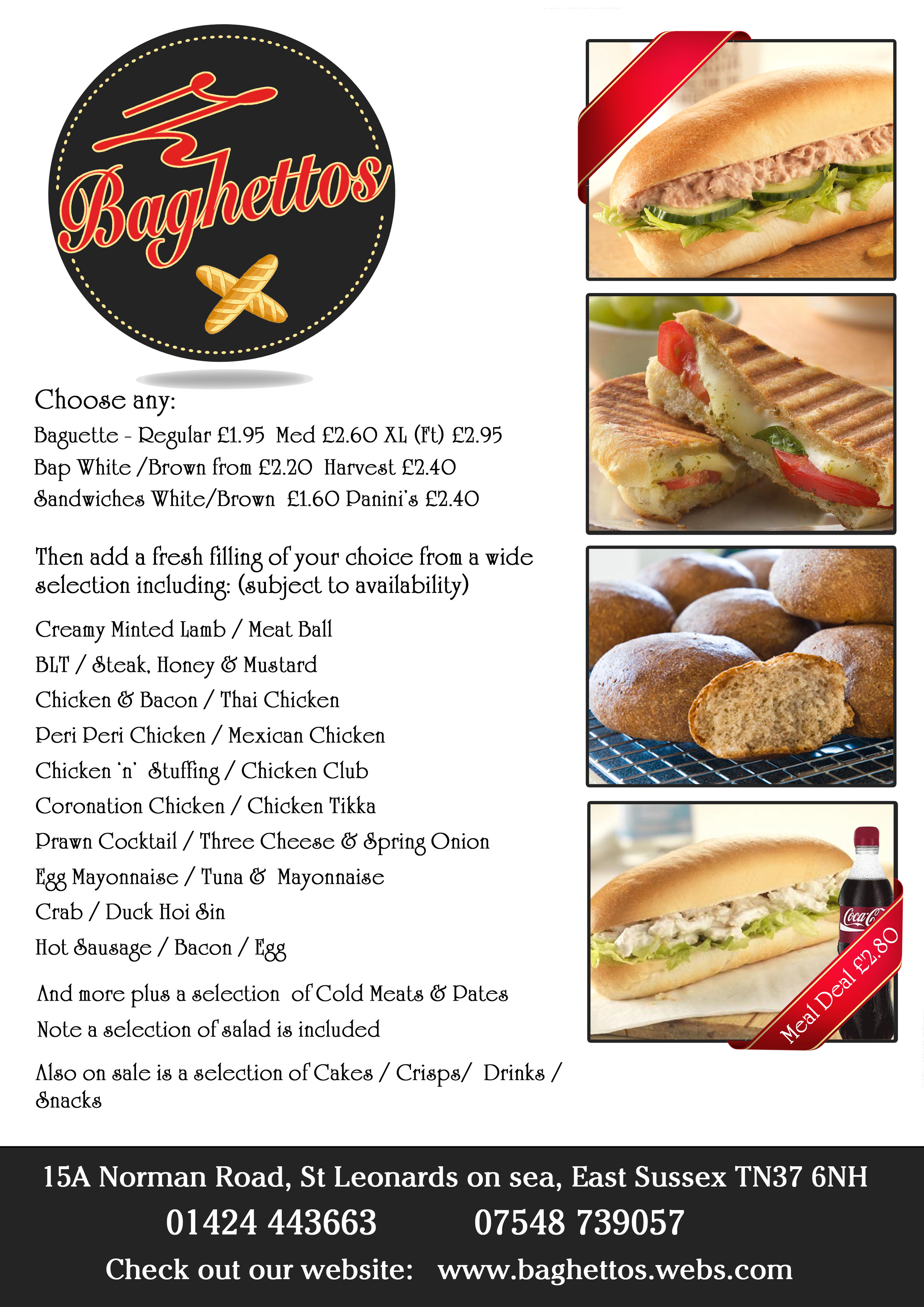 Baghettos

Choose any:
Baguette - Regular £1.95 Med £2.60 XL (Ft) £2.95
Bap White /Brown from £2.20 Harvest £2.40
Sandwiches White/Brown £1.60 Panini's £2.40

Then add a fresh filling of your choice from a wide selection including: (subject to availability)

Creamy Minted Lamb / Meat Ball
BLT / Steak, Honey & Mustard
Chicken & Bacon / Thai Chicken
Peri Peri Chicken / Mexican Chicken
Chicken 'n' Stuffing / Chicken Club
Coronation Chicken / Chicken Tikka
Prawn Cocktail / Three Cheese & Spring Onion
Egg Mayonnaise / Tuna & Mayonnaise
Crab / Duck Hoi Sin
Hot Sausage / Bacon / Egg

And more plus a selection of Cold Meats & Pates
Note a selection of salad is included

Also on sale is a selection of Cakes / Crisps/ Drinks / Snacks

Coca-Cola
Meal Deal £2.80

15A Norman Road, St Leonards on sea, East Sussex TN37 6NH
01424 443663 07548 739057
Check out our website: www.baghettos.webs.com